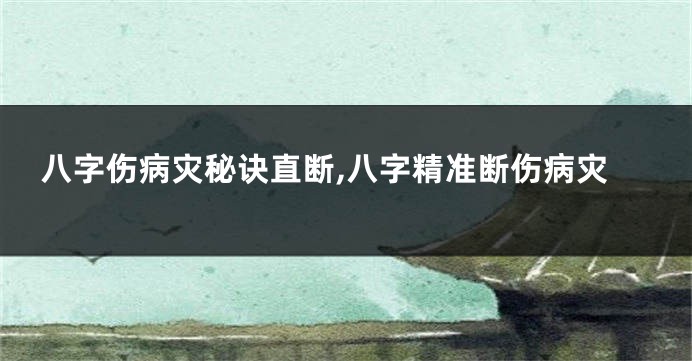 八字伤病灾秘诀直断,八字精准断伤病灾